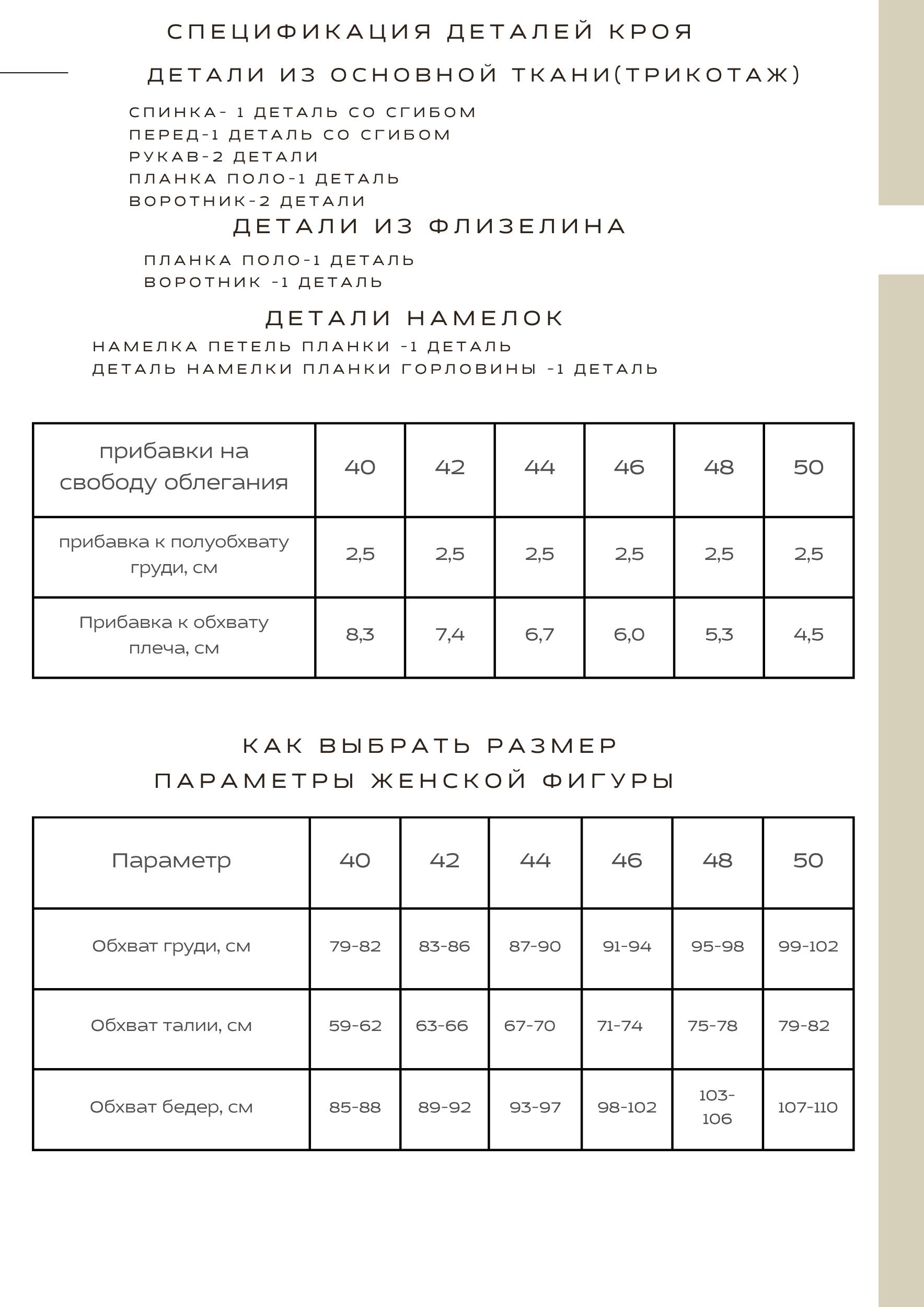 СПЕЦИФИКАЦИЯ ДЕТАЛЕЙ КРОЯ

ДЕТАЛИ ИЗ ОСНОВНОЙ ТКАНИ(ТРИКОТАЖ)

СПИНКА- 1 ДЕТАЛЬ СО СГИБОМ
ПЕРЕД-1 ДЕТАЛЬ СО СГИБОМ
РУКАВ-2 ДЕТАЛИ
ПЛАНКА ПОЛО-1 ДЕТАЛЬ
ВОРОТНИК-2 ДЕТАЛИ

ДЕТАЛИ ИЗ ФЛИЗЕЛИНА

ПЛАНКА ПОЛО-1 ДЕТАЛЬ
ВОРОТНИК -1 ДЕТАЛЬ

ДЕТАЛИ НАМЕЛОК

НАМЕЛКА ПЕТЕЛЬ ПЛАНКИ -1 ДЕТАЛЬ
ДЕТАЛЬ НАМЕЛКИ ПЛАНКИ ГОРЛОВИНЫ -1 ДЕТАЛЬ

| прибавки на свободу облегания | 40 | 42 | 44 | 46 | 48 | 50 |
|---|---|---|---|---|---|---|
| прибавка к полуобхвату груди, см | 2,5 | 2,5 | 2,5 | 2,5 | 2,5 | 2,5 |
| Прибавка к обхвату плеча, см | 8,3 | 7,4 | 6,7 | 6,0 | 5,3 | 4,5 |

КАК ВЫБРАТЬ РАЗМЕР
ПАРАМЕТРЫ ЖЕНСКОЙ ФИГУРЫ

| Параметр | 40 | 42 | 44 | 46 | 48 | 50 |
|---|---|---|---|---|---|---|
| Обхват груди, см | 79-82 | 83-86 | 87-90 | 91-94 | 95-98 | 99-102 |
| Обхват талии, см | 59-62 | 63-66 | 67-70 | 71-74 | 75-78 | 79-82 |
| Обхват бедер, см | 85-88 | 89-92 | 93-97 | 98-102 | 103-106 | 107-110 |